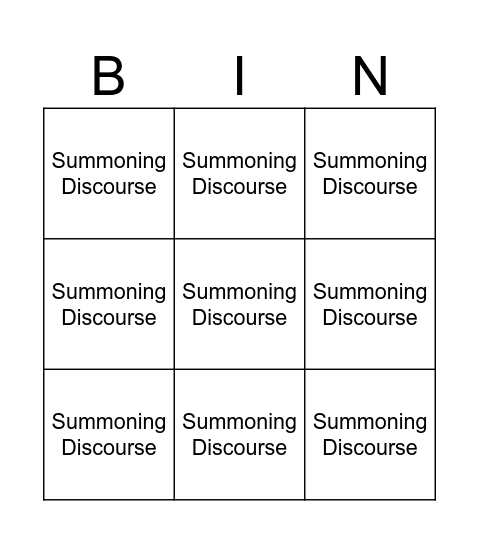 | B | I | N |
|---|---|---|
| Summoning Discourse | Summoning Discourse | Summoning Discourse |
| Summoning Discourse | Summoning Discourse | Summoning Discourse |
| Summoning Discourse | Summoning Discourse | Summoning Discourse |